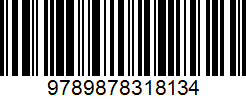 9789878318134